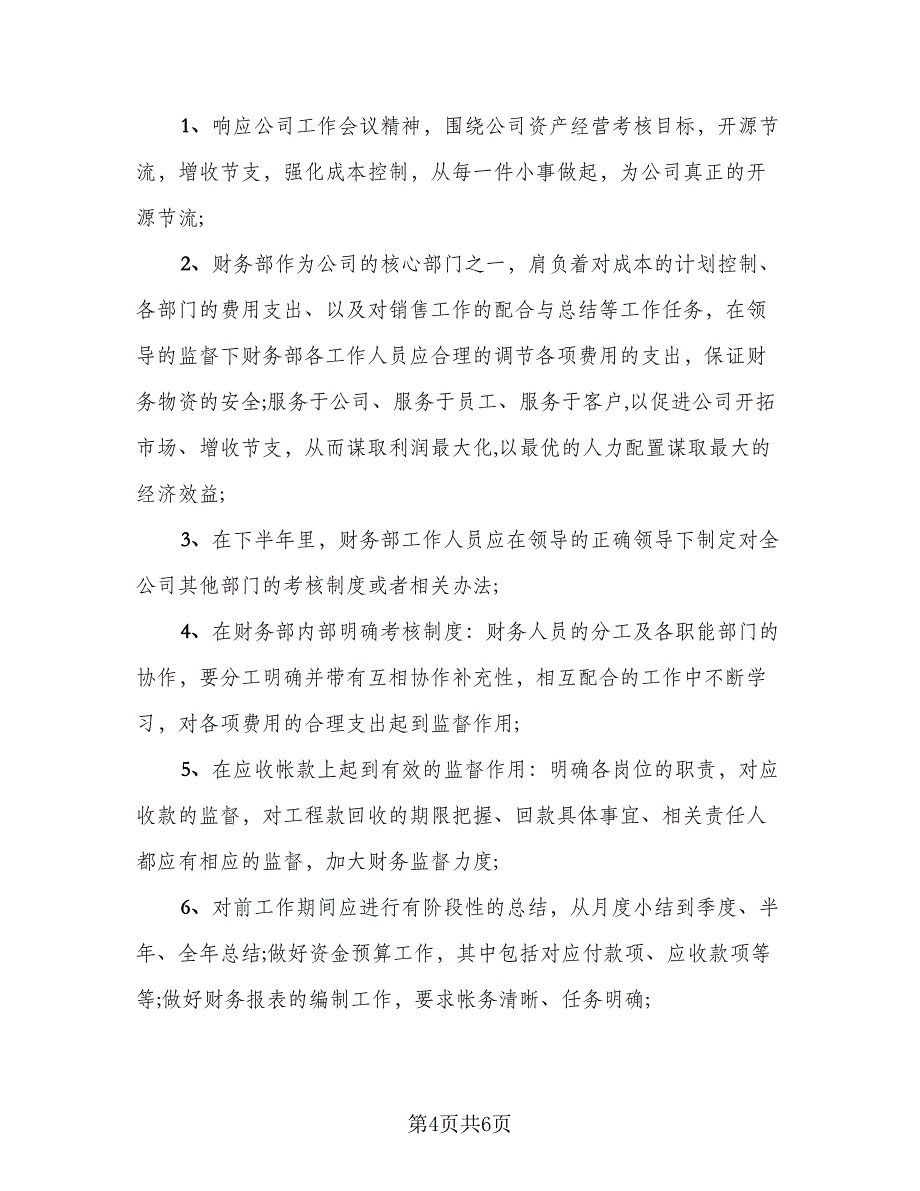 1、响应公司工作会议精神，围绕公司资产经营考核目标，开源节流，增收节支，强化成本控制，从每一件小事做起，为公司真正的开源节流;

2、财务部作为公司的核心部门之一，肩负着对成本的计划控制、各部门的费用支出、以及对销售工作的配合与总结等工作任务，在领导的监督下财务部各工作人员应合理的调节各项费用的支出，保证财务物资的安全;服务于公司、服务于员工、服务于客户,以促进公司开拓市场、增收节支，从而谋取利润最大化,以最优的人力配置谋取最大的经济效益;

3、在下半年里，财务部工作人员应在领导的正确领导下制定对全公司其他部门的考核制度或者相关办法;

4、在财务部内部明确考核制度：财务人员的分工及各职能部门的协作，要分工明确并带有互相协作补充性，相互配合的工作中不断学习，对各项费用的合理支出起到监督作用;

5、在应收帐款上起到有效的监督作用：明确各岗位的职责，对应收款的监督，对工程款回收的期限把握、回款具体事宜、相关责任人都应有相应的监督，加大财务监督力度;

6、对前工作期间应进行有阶段性的总结，从月度小结到季度、半年、全年总结;做好资金预算工作，其中包括对应付款项、应收款项等等;做好财务报表的编制工作，要求帐务清晰、任务明确;

第4页共6页